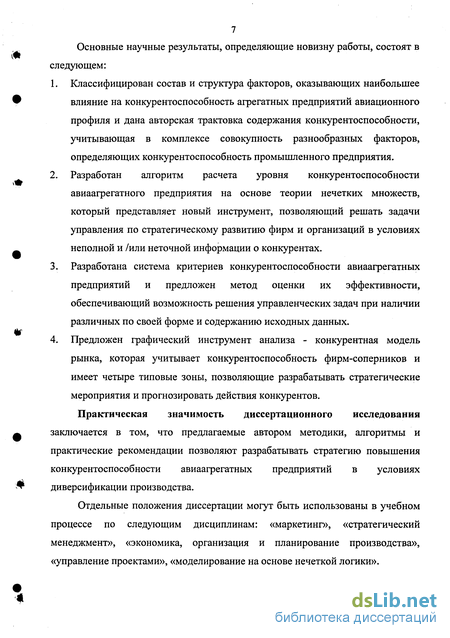 7

Основные научные результаты, определяющие новизну работы, состоят в следующем:

1. Классифицирован состав и структура факторов, оказывающих наибольшее влияние на конкурентоспособность агрегатных предприятий авиационного профиля и дана авторская трактовка содержания конкурентоспособности, учитывающая в комплексе совокупность разнообразных факторов, определяющих конкурентоспособность промышленного предприятия.

2. Разработан алгоритм расчета уровня конкурентоспособности авиаагрегатного предприятия на основе теории нечетких множеств, который представляет новый инструмент, позволяющий решать задачи управления по стратегическому развитию фирм и организаций в условиях неполной и /или неточной информации о конкурентах.

3. Разработана система критериев конкурентоспособности авиаагрегатных предприятий и предложен метод оценки их эффективности, обеспечивающий возможность решения управленческих задач при наличии различных по своей форме и содержанию исходных данных.

4. Предложен графический инструмент анализа - конкурентная модель рынка, которая учитывает конкурентоспособность фирм-соперников и имеет четыре типовые зоны, позволяющие разрабатывать стратегические мероприятия и прогнозировать действия конкурентов.

Практическая значимость диссертационного исследования заключается в том, что предлагаемые автором методики, алгоритмы и практические рекомендации позволяют разрабатывать стратегию повышения конкурентоспособности авиаагрегатных предприятий в условиях диверсификации производства.

Отдельные положения диссертации могут быть использованы в учебном процессе по следующим дисциплинам: «маркетинг», «стратегический менеджмент», «экономика, организация и планирование производства», «управление проектами», «моделирование на основе нечеткой логики».

dsLib.net
библиотека диссертаций